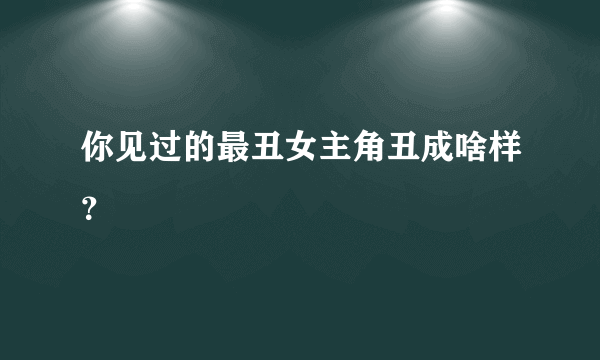 你见过的最丑女主角丑成啥样？